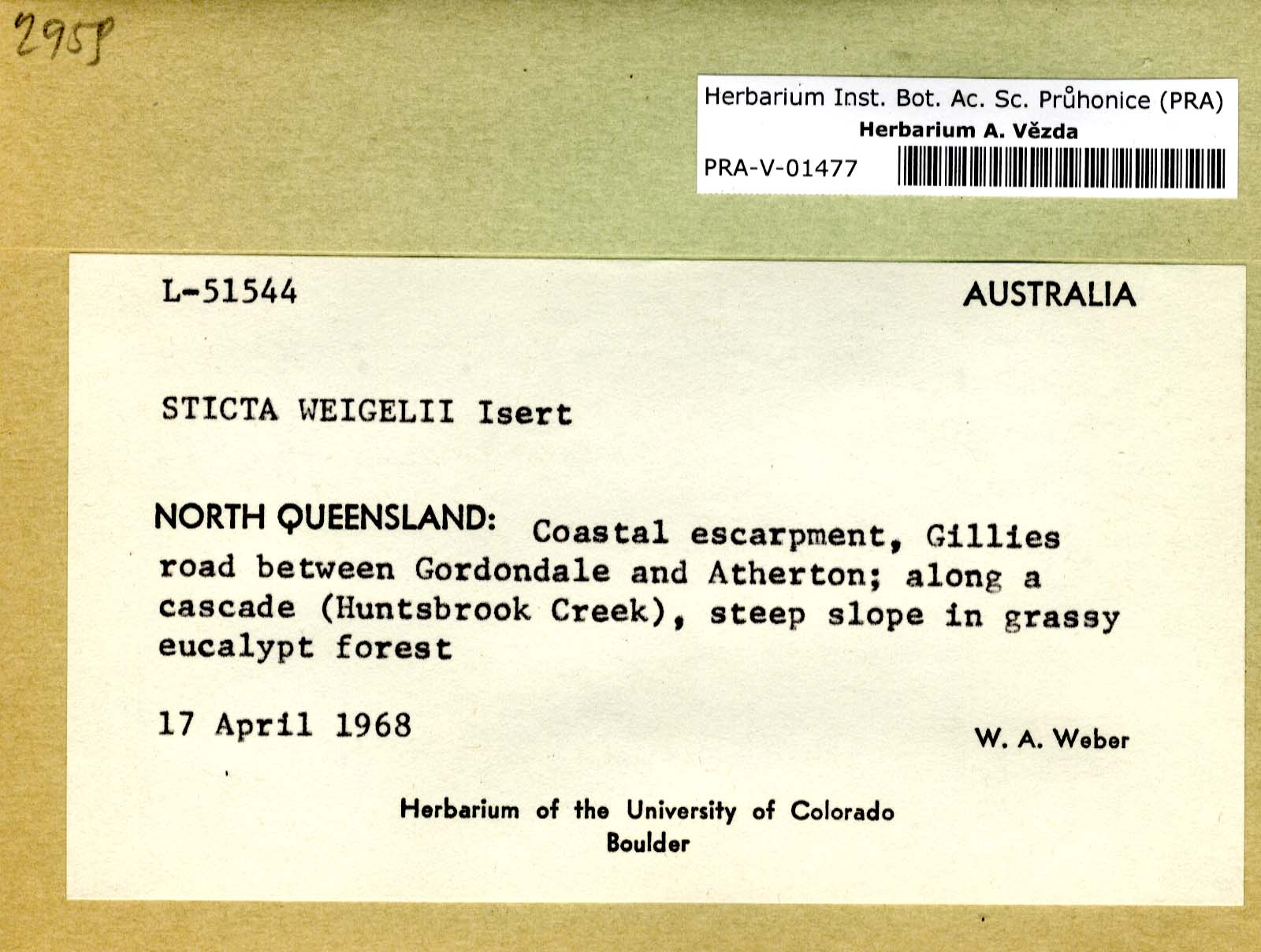 2958

Herbarium Inst. Bot. Ac. Sc. Průhonice (PRA)
Herbarium A. Vězda
PRA-V-01477

L-51544

AUSTRALIA

STICTA WEIGELII Isert

NORTH QUEENSLAND: Coastal escarpment, Gillies road between Gordondale and Atherton; along a cascade (Huntsbrook Creek), steep slope in grassy eucalypt forest

17 April 1968

W. A. Weber

Herbarium of the University of Colorado
Boulder